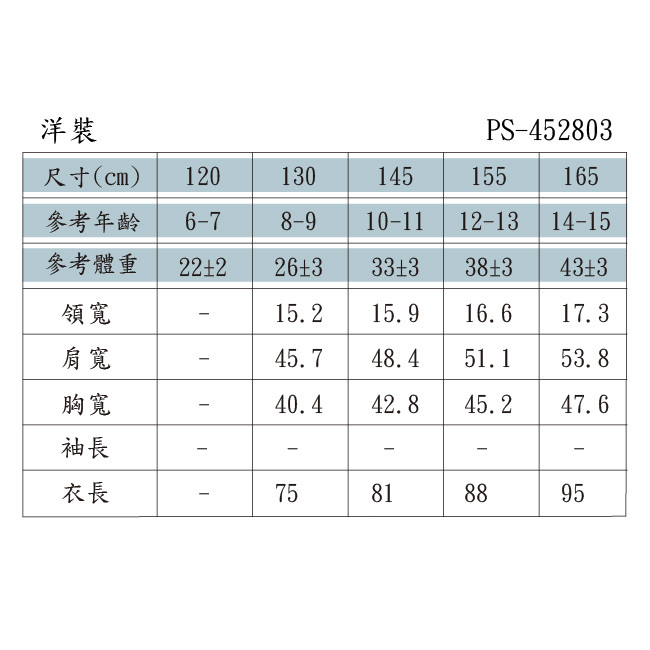 洋裝 PS-452803

| 尺寸(cm) | 120 | 130 | 145 | 155 | 165 |
|---|---|---|---|---|---|
| 參考年齡 | 6-7 | 8-9 | 10-11 | 12-13 | 14-15 |
| 參考體重 | 22±2 | 26±3 | 33±3 | 38±3 | 43±3 |
| 領寬 | - | 15.2 | 15.9 | 16.6 | 17.3 |
| 肩寬 | - | 45.7 | 48.4 | 51.1 | 53.8 |
| 胸寬 | - | 40.4 | 42.8 | 45.2 | 47.6 |
| 袖長 | - | - | - | - | - |
| 衣長 | - | 75 | 81 | 88 | 95 |